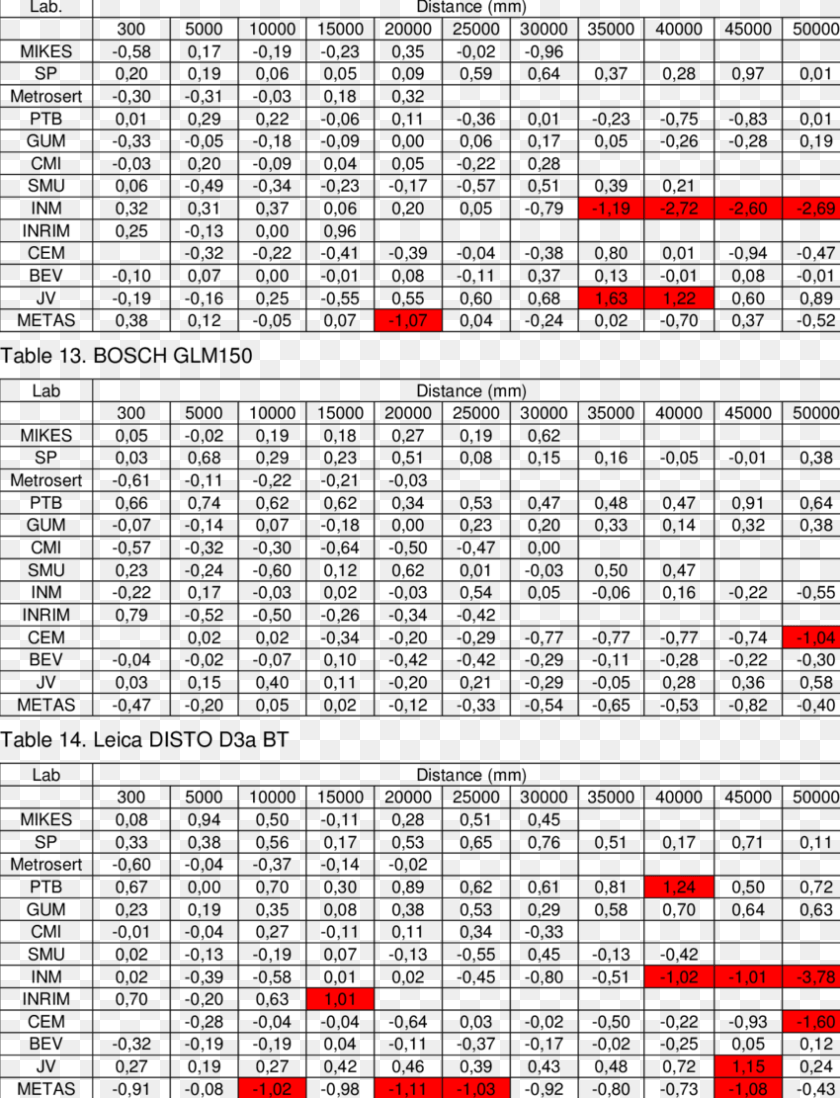 | Lab. | Distance (mm) | | | | | | | | | | |
|---|---|---|---|---|---|---|---|---|---|---|---|
| | 300 | 5000 | 10000 | 15000 | 20000 | 25000 | 30000 | 35000 | 40000 | 45000 | 50000 |
| MIKES | -0,58 | 0,17 | -0,19 | -0,23 | 0,35 | -0,02 | -0,96 | | | | |
| SP | 0,20 | 0,19 | 0,06 | 0,05 | 0,09 | 0,59 | 0,64 | 0,37 | 0,28 | 0,97 | 0,01 |
| Metrosert | -0,30 | -0,31 | -0,03 | 0,18 | 0,32 | | | | | | |
| PTB | 0,01 | 0,29 | 0,22 | -0,06 | 0,11 | -0,36 | 0,01 | -0,23 | -0,75 | -0,83 | 0,01 |
| GUM | -0,33 | -0,05 | -0,18 | -0,09 | 0,00 | 0,06 | 0,17 | 0,05 | -0,26 | -0,28 | 0,19 |
| CMI | -0,03 | 0,20 | -0,09 | 0,04 | 0,05 | -0,22 | 0,28 | | | | |
| SMU | 0,06 | -0,49 | -0,34 | -0,23 | -0,17 | -0,57 | 0,51 | 0,39 | 0,21 | | |
| INM | 0,32 | 0,31 | 0,37 | 0,06 | 0,20 | 0,05 | -0,79 | -1,19 | -2,72 | -2,60 | -2,69 |
| INRIM | 0,25 | -0,13 | 0,00 | 0,96 | | | | | | | |
| CEM | | -0,32 | -0,22 | -0,41 | -0,39 | -0,04 | -0,38 | 0,80 | 0,01 | -0,94 | -0,47 |
| BEV | -0,10 | 0,07 | 0,00 | -0,01 | 0,08 | -0,11 | 0,37 | 0,13 | -0,01 | 0,08 | -0,01 |
| JV | -0,19 | -0,16 | 0,25 | -0,55 | 0,55 | 0,60 | 0,68 | 1,63 | 1,22 | 0,60 | 0,89 |
| METAS | 0,38 | 0,12 | -0,05 | 0,07 | -1,07 | 0,04 | -0,24 | 0,02 | -0,70 | 0,37 | -0,52 |

Table 13. BOSCH GLM150

| Lab | Distance (mm) | | | | | | | | | | |
|---|---|---|---|---|---|---|---|---|---|---|---|
| | 300 | 5000 | 10000 | 15000 | 20000 | 25000 | 30000 | 35000 | 40000 | 45000 | 50000 |
| MIKES | 0,05 | -0,02 | 0,19 | 0,18 | 0,27 | 0,19 | 0,62 | | | | |
| SP | 0,03 | 0,68 | 0,29 | 0,23 | 0,51 | 0,08 | 0,15 | 0,16 | -0,05 | -0,01 | 0,38 |
| Metrosert | -0,61 | -0,11 | -0,22 | -0,21 | -0,03 | | | | | | |
| PTB | 0,66 | 0,74 | 0,62 | 0,62 | 0,34 | 0,53 | 0,47 | 0,48 | 0,47 | 0,91 | 0,64 |
| GUM | -0,07 | -0,14 | 0,07 | -0,18 | 0,00 | 0,23 | 0,20 | 0,33 | 0,14 | 0,32 | 0,38 |
| CMI | -0,57 | -0,32 | -0,30 | -0,64 | -0,50 | -0,47 | 0,00 | | | | |
| SMU | 0,23 | -0,24 | -0,60 | 0,12 | 0,62 | 0,01 | -0,03 | 0,50 | 0,47 | | |
| INM | -0,22 | 0,17 | -0,03 | 0,02 | -0,03 | 0,54 | 0,05 | -0,06 | 0,16 | -0,22 | -0,55 |
| INRIM | 0,79 | -0,52 | -0,50 | -0,26 | -0,34 | -0,42 | | | | | |
| CEM | | 0,02 | 0,02 | -0,34 | -0,20 | -0,29 | -0,77 | -0,77 | -0,77 | -0,74 | -1,04 |
| BEV | -0,04 | -0,02 | -0,07 | 0,10 | -0,42 | -0,42 | -0,29 | -0,11 | -0,28 | -0,22 | -0,30 |
| JV | 0,03 | 0,15 | 0,40 | 0,11 | -0,20 | 0,21 | -0,29 | -0,05 | 0,28 | 0,36 | 0,58 |
| METAS | -0,47 | -0,20 | 0,05 | 0,02 | -0,12 | -0,33 | -0,54 | -0,65 | -0,53 | -0,82 | -0,40 |

Table 14. Leica DISTO D3a BT

| Lab | Distance (mm) | | | | | | | | | | |
|---|---|---|---|---|---|---|---|---|---|---|---|
| | 300 | 5000 | 10000 | 15000 | 20000 | 25000 | 30000 | 35000 | 40000 | 45000 | 50000 |
| MIKES | 0,08 | 0,94 | 0,50 | -0,11 | 0,28 | 0,51 | 0,45 | | | | |
| SP | 0,33 | 0,38 | 0,56 | 0,17 | 0,53 | 0,65 | 0,76 | 0,51 | 0,17 | 0,71 | 0,11 |
| Metrosert | -0,60 | -0,04 | -0,37 | -0,14 | -0,02 | | | | | | |
| PTB | 0,67 | 0,00 | 0,70 | 0,30 | 0,89 | 0,62 | 0,61 | 0,81 | 1,24 | 0,50 | 0,72 |
| GUM | 0,23 | 0,19 | 0,35 | 0,08 | 0,38 | 0,53 | 0,29 | 0,58 | 0,70 | 0,64 | 0,63 |
| CMI | -0,01 | -0,04 | 0,27 | -0,11 | 0,11 | 0,34 | -0,33 | | | | |
| SMU | 0,02 | -0,13 | -0,19 | 0,07 | -0,13 | -0,55 | 0,45 | -0,13 | -0,42 | | |
| INM | 0,02 | -0,39 | -0,58 | 0,01 | 0,02 | -0,45 | -0,80 | -0,51 | -1,02 | -1,01 | -3,78 |
| INRIM | 0,70 | -0,20 | 0,63 | 1,01 | | | | | | | |
| CEM | | -0,28 | -0,04 | -0,04 | -0,64 | 0,03 | -0,02 | -0,50 | -0,22 | -0,93 | -1,60 |
| BEV | -0,32 | -0,19 | -0,19 | 0,04 | -0,11 | -0,37 | -0,17 | -0,02 | -0,25 | 0,05 | 0,12 |
| JV | 0,27 | 0,19 | 0,27 | 0,42 | 0,46 | 0,39 | 0,43 | 0,48 | 0,72 | 1,15 | 0,24 |
| METAS | -0,91 | -0,08 | -1,02 | -0,98 | -1,11 | -1,03 | -0,92 | -0,80 | -0,73 | -1,08 | -0,43 |